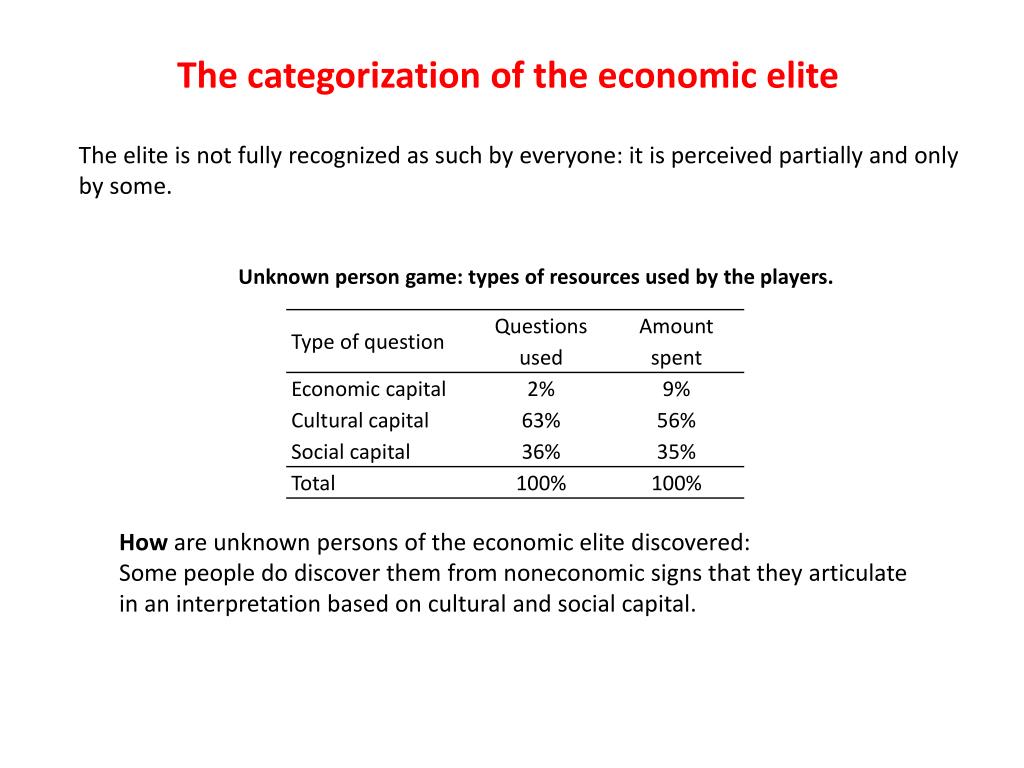 The categorization of the economic elite

The elite is not fully recognized as such by everyone: it is perceived partially and only by some.

Unknown person game: types of resources used by the players.

| Type of question | Questions used | Amount spent |
|---|---|---|
| Economic capital | 2% | 9% |
| Cultural capital | 63% | 56% |
| Social capital | 36% | 35% |
| Total | 100% | 100% |

How are unknown persons of the economic elite discovered:
Some people do discover them from noneconomic signs that they articulate in an interpretation based on cultural and social capital.